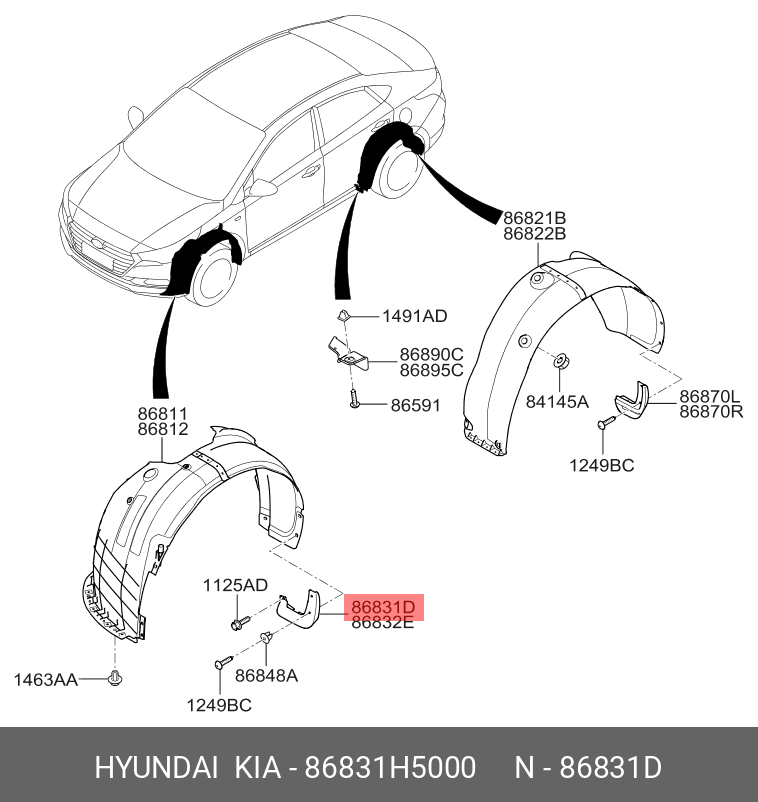 86821B
86822B

1491AD

86890C
86895C

86591

84145A

86870L
86870R

1249BC

86811
86812

1125AD

86831D
86832E

86848A

1463AA

1249BC

HYUNDAI KIA - 86831H5000 N - 86831D